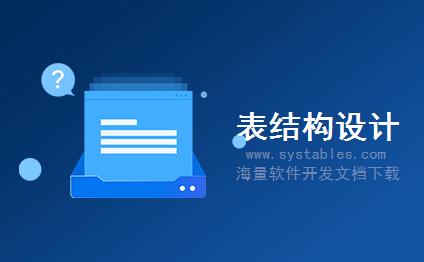 ?

表结构设计

www.systables.com

海量软件开发文档下载